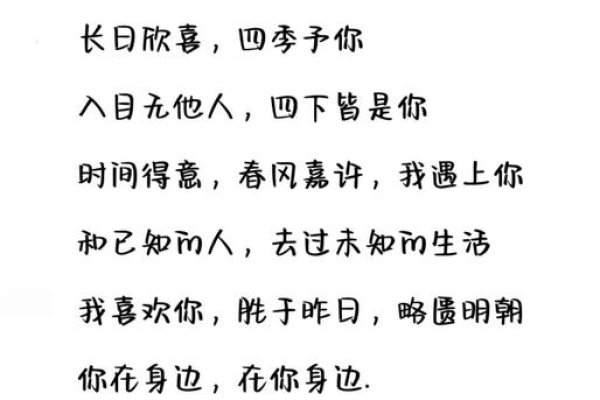 长日欣喜，四季予你

入目无他人，四下皆是你

时间得意，春风嘉许，我遇上你

和已知的人，去过未知的生活

我喜欢你，胜于昨日，略匮明朝

你在身边，在你身边.